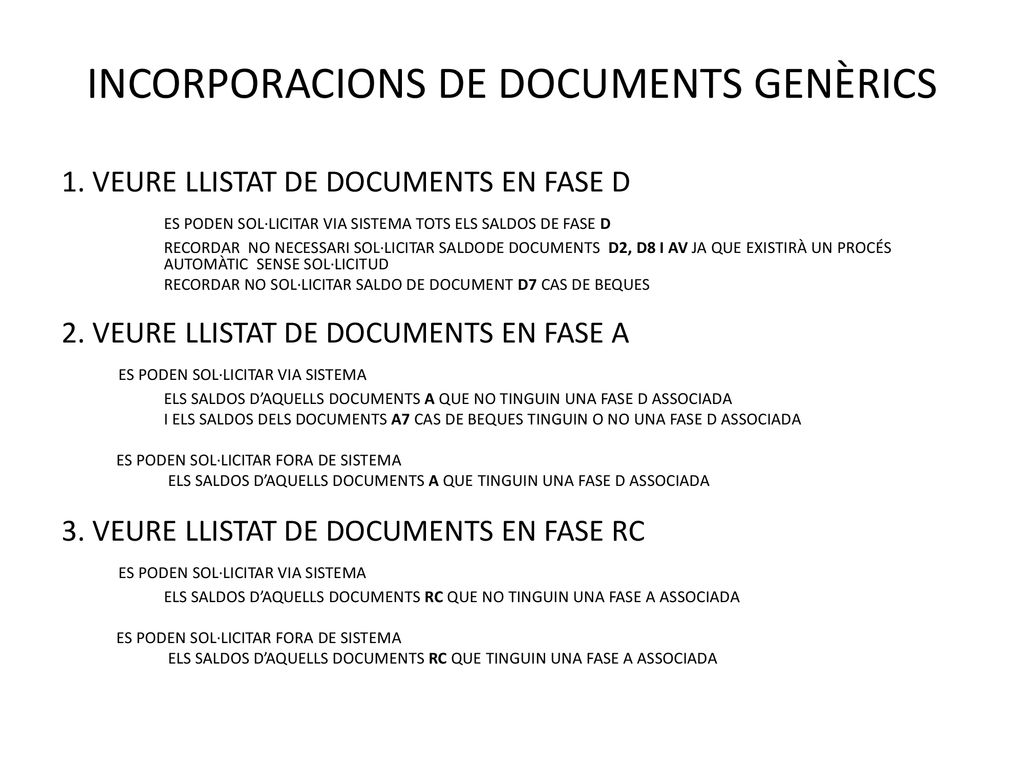 INCORPORACIONS DE DOCUMENTS GENÈRICS

1. VEURE LLISTAT DE DOCUMENTS EN FASE D

ES PODEN SOL·LICITAR VIA SISTEMA TOTS ELS SALDOS DE FASE D

RECORDAR NO NECESSARI SOL·LICITAR SALDODE DOCUMENTS D2, D8 I AV JA QUE EXISTIRÀ UN PROCÉS AUTOMÀTIC SENSE SOL·LICITUD

RECORDAR NO SOL·LICITAR SALDO DE DOCUMENT D7 CAS DE BEQUES

2. VEURE LLISTAT DE DOCUMENTS EN FASE A

ES PODEN SOL·LICITAR VIA SISTEMA

ELS SALDOS D'AQUELLS DOCUMENTS A QUE NO TINGUIN UNA FASE D ASSOCIADA

I ELS SALDOS DELS DOCUMENTS A7 CAS DE BEQUES TINGUIN O NO UNA FASE D ASSOCIADA

ES PODEN SOL·LICITAR FORA DE SISTEMA

ELS SALDOS D'AQUELLS DOCUMENTS A QUE TINGUIN UNA FASE D ASSOCIADA

3. VEURE LLISTAT DE DOCUMENTS EN FASE RC

ES PODEN SOL·LICITAR VIA SISTEMA

ELS SALDOS D'AQUELLS DOCUMENTS RC QUE NO TINGUIN UNA FASE A ASSOCIADA

ES PODEN SOL·LICITAR FORA DE SISTEMA

ELS SALDOS D'AQUELLS DOCUMENTS RC QUE TINGUIN UNA FASE A ASSOCIADA